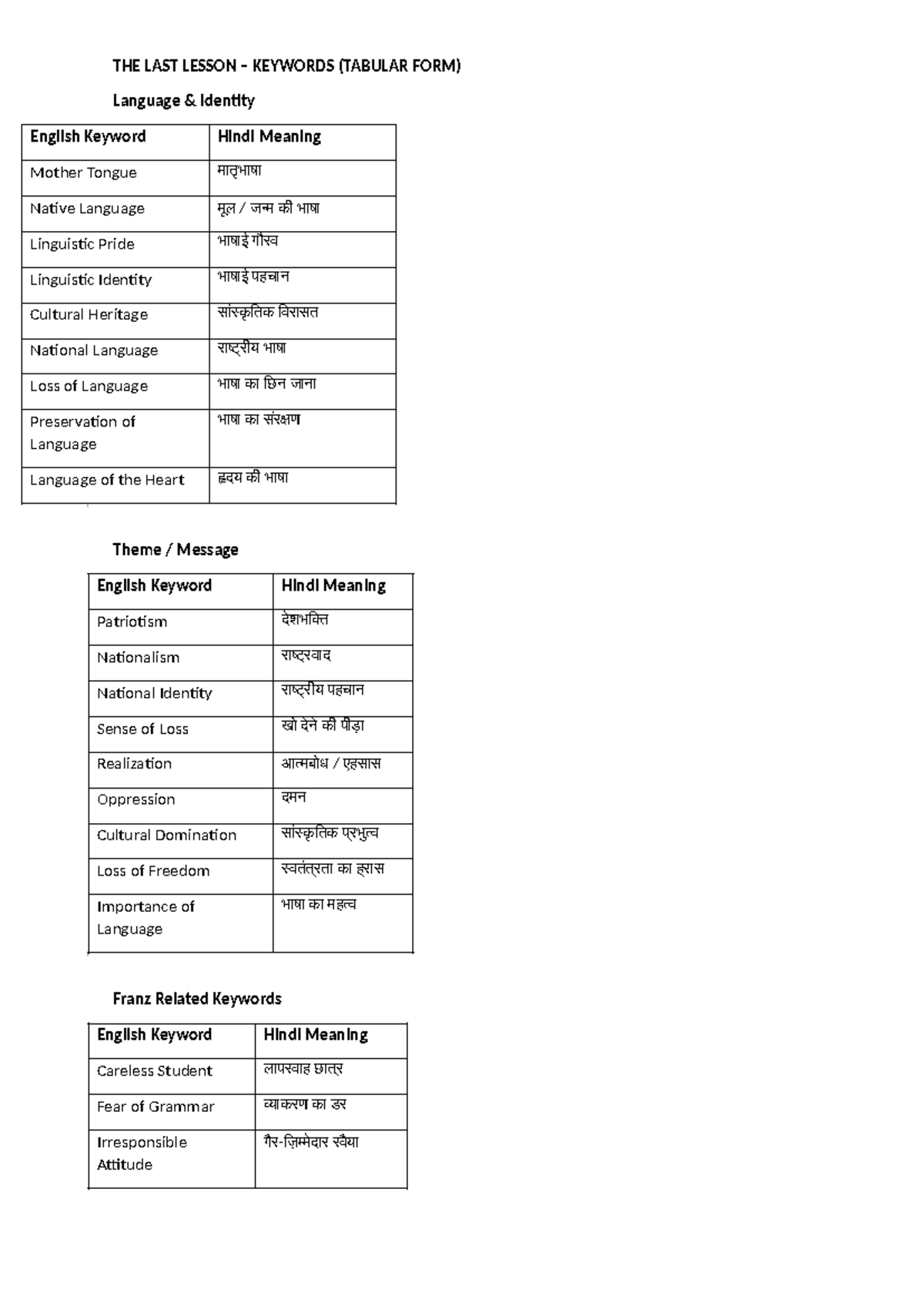 THE LAST LESSON – KEYWORDS (TABULAR FORM)

Language & Identity

| English Keyword | Hindi Meaning |
|---|---|
| Mother Tongue | मातृभाषा |
| Native Language | मूल / जन्म की भाषा |
| Linguistic Pride | भाषाई गौरव |
| Linguistic Identity | भाषाई पहचान |
| Cultural Heritage | सांस्कृतिक विरासत |
| National Language | राष्ट्रीय भाषा |
| Loss of Language | भाषा का छिन जाना |
| Preservation of Language | भाषा का संरक्षण |
| Language of the Heart | हृदय की भाषा |

Theme / Message

| English Keyword | Hindi Meaning |
|---|---|
| Patriotism | देशभक्ति |
| Nationalism | राष्ट्रवाद |
| National Identity | राष्ट्रीय पहचान |
| Sense of Loss | खो देने की पीड़ा |
| Realization | आत्मबोध / एहसास |
| Oppression | दमन |
| Cultural Domination | सांस्कृतिक प्रभुत्व |
| Loss of Freedom | स्वतंत्रता का ह्रास |
| Importance of Language | भाषा का महत्व |

Franz Related Keywords

| English Keyword | Hindi Meaning |
|---|---|
| Careless Student | लापरवाह छात्र |
| Fear of Grammar | व्याकरण का डर |
| Irresponsible Attitude | गैर-ज़िम्मेदार रवैया |